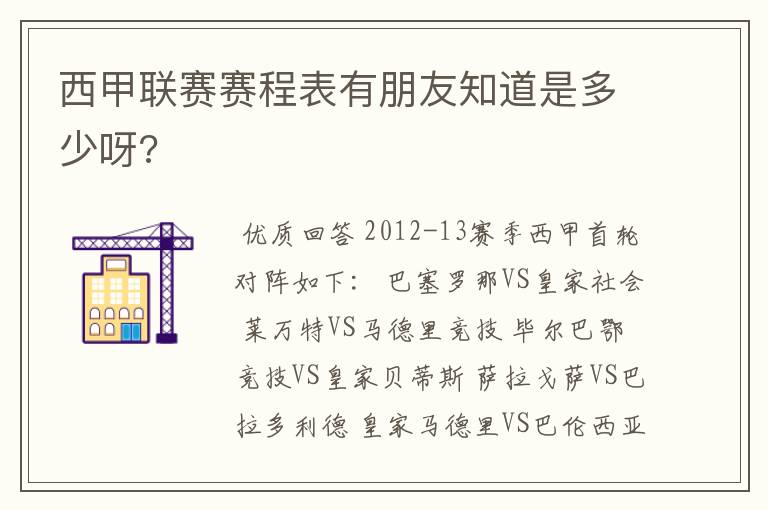 西甲联赛赛程表有朋友知道是多少呀?

优质回答 2012-13赛季西甲首轮对阵如下： 巴塞罗那VS皇家社会 莱万特VS马德里竞技 毕尔巴鄂竞技VS皇家贝蒂斯 萨拉戈萨VS巴拉多利德 皇家马德里VS巴伦西亚